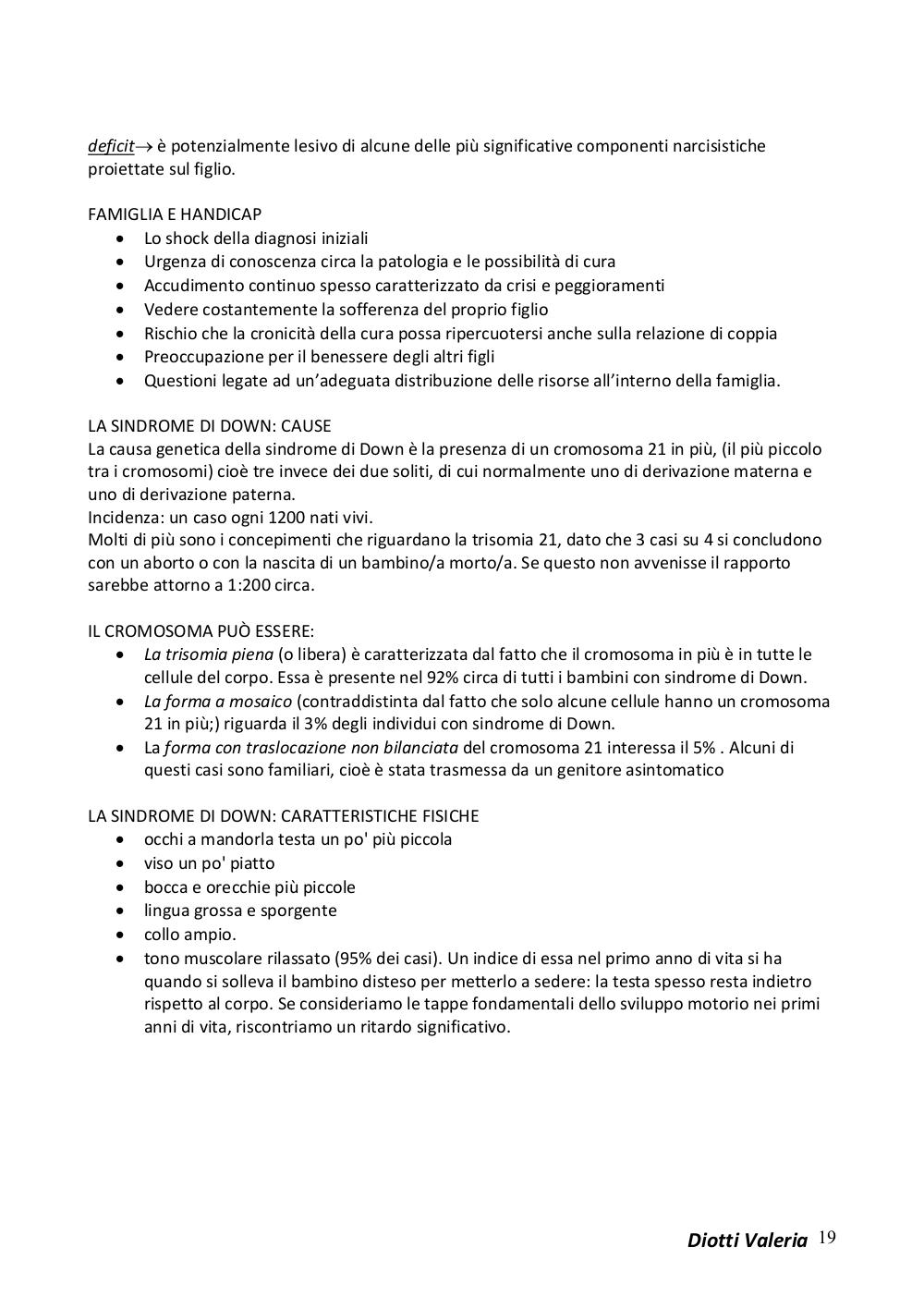 deficit→ è potenzialmente lesivo di alcune delle più significative componenti narcisistiche proiettate sul figlio.

FAMIGLIA E HANDICAP
- Lo shock della diagnosi iniziali
- Urgenza di conoscenza circa la patologia e le possibilità di cura
- Accudimento continuo spesso caratterizzato da crisi e peggioramenti
- Vedere costantemente la sofferenza del proprio figlio
- Rischio che la cronicità della cura possa ripercuotersi anche sulla relazione di coppia
- Preoccupazione per il benessere degli altri figli
- Questioni legate ad un'adeguata distribuzione delle risorse all'interno della famiglia.

LA SINDROME DI DOWN: CAUSE
La causa genetica della sindrome di Down è la presenza di un cromosoma 21 in più, (il più piccolo tra i cromosomi) cioè tre invece dei due soliti, di cui normalmente uno di derivazione materna e uno di derivazione paterna.
Incidenza: un caso ogni 1200 nati vivi.
Molti di più sono i concepimenti che riguardano la trisomia 21, dato che 3 casi su 4 si concludono con un aborto o con la nascita di un bambino/a morto/a. Se questo non avvenisse il rapporto sarebbe attorno a 1:200 circa.

IL CROMOSOMA PUÒ ESSERE:
- La trisomia piena (o libera) è caratterizzata dal fatto che il cromosoma in più è in tutte le cellule del corpo. Essa è presente nel 92% circa di tutti i bambini con sindrome di Down.
- La forma a mosaico (contraddistinta dal fatto che solo alcune cellule hanno un cromosoma 21 in più;) riguarda il 3% degli individui con sindrome di Down.
- La forma con traslocazione non bilanciata del cromosoma 21 interessa il 5% . Alcuni di questi casi sono familiari, cioè è stata trasmessa da un genitore asintomatico

LA SINDROME DI DOWN: CARATTERISTICHE FISICHE
- occhi a mandorla testa un po' più piccola
- viso un po' piatto
- bocca e orecchie più piccole
- lingua grossa e sporgente
- collo ampio.
- tono muscolare rilassato (95% dei casi). Un indice di essa nel primo anno di vita si ha quando si solleva il bambino disteso per metterlo a sedere: la testa spesso resta indietro rispetto al corpo. Se consideriamo le tappe fondamentali dello sviluppo motorio nei primi anni di vita, riscontriamo un ritardo significativo.

Diotti Valeria 19